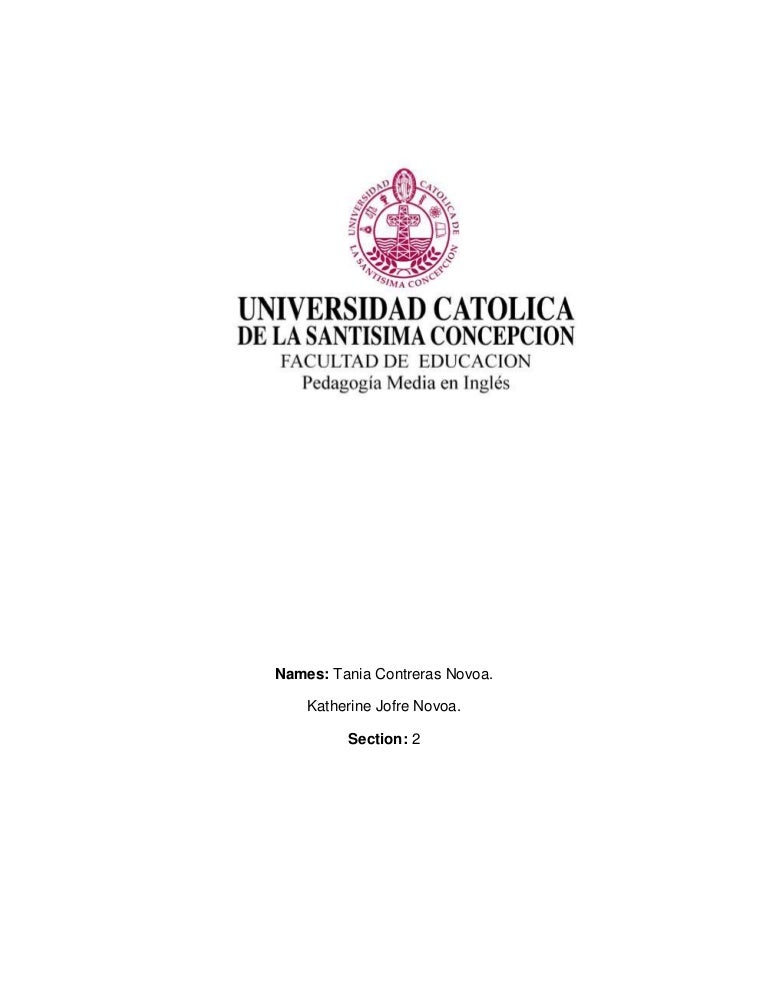 UNIVERSIDAD CATOLICA DE LA SANTISIMA CONCEPCION

UNIVERSIDAD CATOLICA
DE LA SANTISIMA CONCEPCION
FACULTAD DE EDUCACION
Pedagogía Media en Inglés

Names: Tania Contreras Novoa.
Katherine Jofre Novoa.
Section: 2